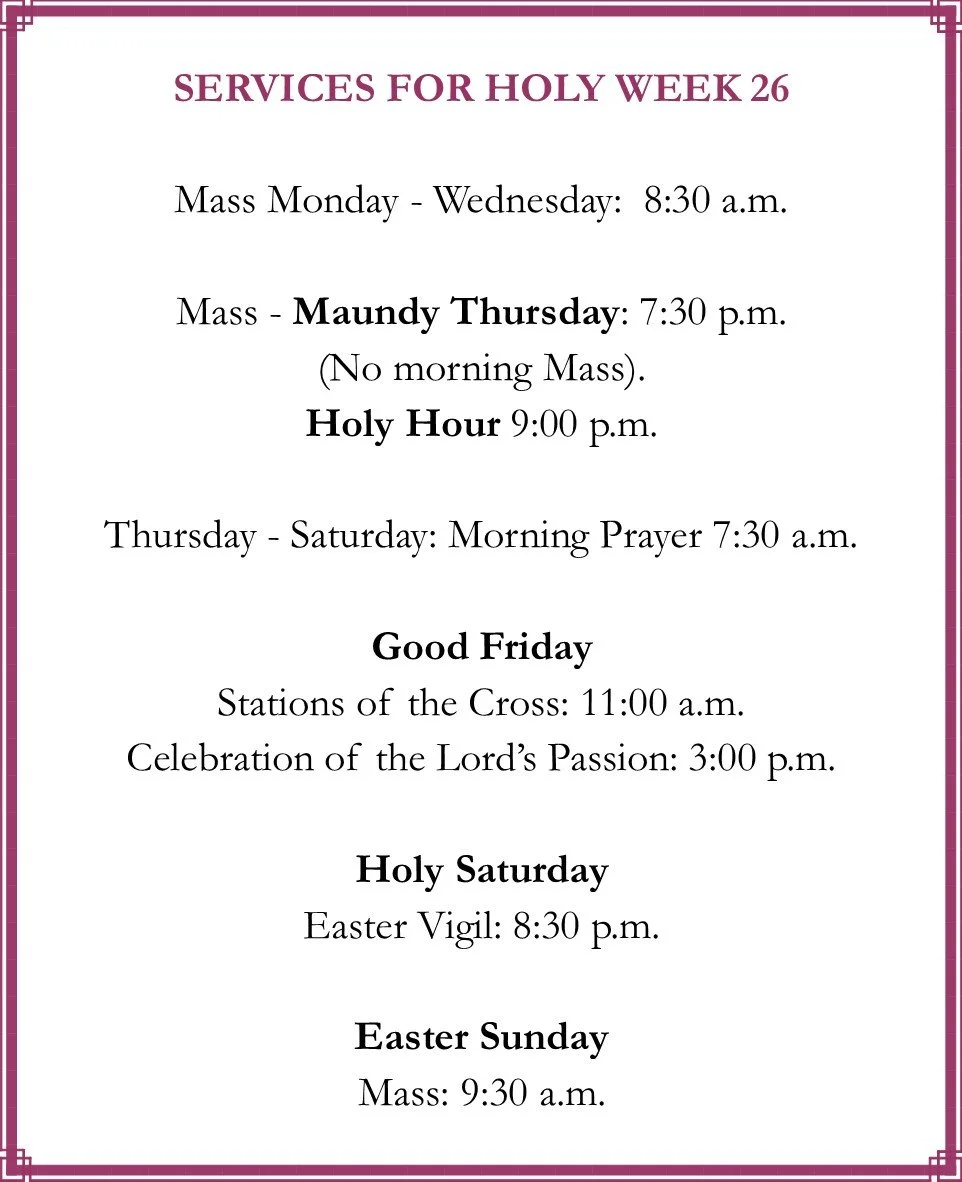 SERVICES FOR HOLY WEEK 26

Mass Monday - Wednesday: 8:30 a.m.

Mass - Maundy Thursday: 7:30 p.m.
(No morning Mass).
Holy Hour 9:00 p.m.

Thursday - Saturday: Morning Prayer 7:30 a.m.

Good Friday
Stations of the Cross: 11:00 a.m.
Celebration of the Lord's Passion: 3:00 p.m.

Holy Saturday
Easter Vigil: 8:30 p.m.

Easter Sunday
Mass: 9:30 a.m.